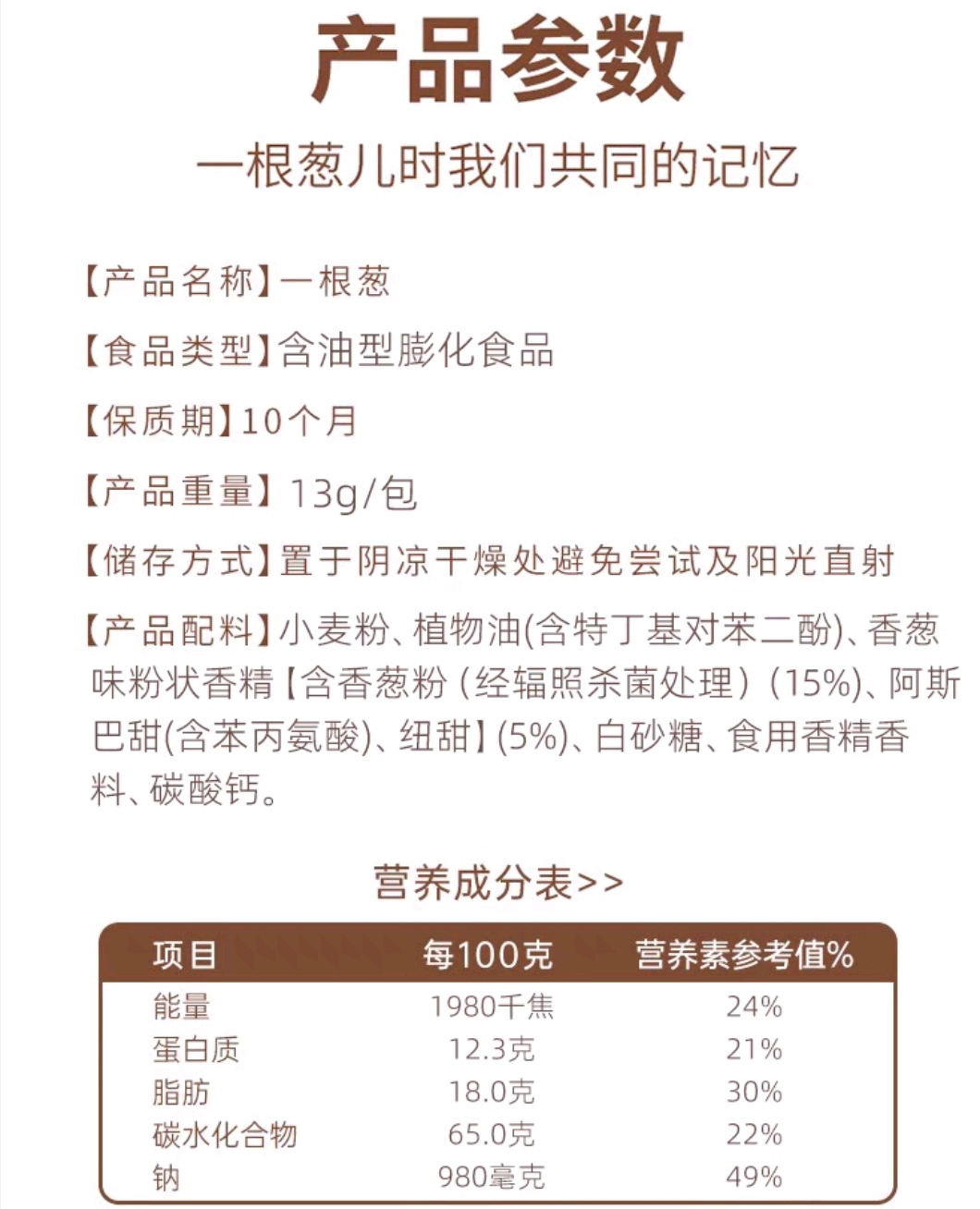 产品参数

一根葱儿时我们共同的记忆

【产品名称】一根葱

【食品类型】含油型膨化食品

【保质期】10个月

【产品重量】13g/包

【储存方式】置于阴凉干燥处避免尝试及阳光直射

【产品配料】小麦粉、植物油(含特丁基对苯二酚)、香葱味粉状香精【含香葱粉（经辐照杀菌处理）(15%)、阿斯巴甜(含苯丙氨酸)、纽甜】(5%)、白砂糖、食用香精香料、碳酸钙。

营养成分表>>

| 项目 | 每100克 | 营养素参考值% |
|---|---|---|
| 能量 | 1980千焦 | 24% |
| 蛋白质 | 12.3克 | 21% |
| 脂肪 | 18.0克 | 30% |
| 碳水化合物 | 65.0克 | 22% |
| 钠 | 980毫克 | 49% |